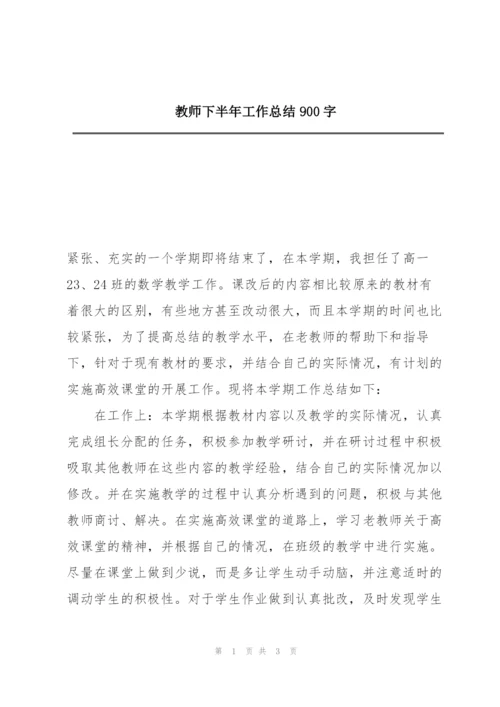 教师下半年工作总结900字

紧张、充实的一个学期即将结束了，在本学期，我担任了高一23、24班的数学教学工作。课改后的内容相比较原来的教材有着很大的区别，有些地方甚至改动很大，而且本学期的时间也比较紧张，为了提高总结的教学水平，在老教师的帮助下和指导下，针对于现有教材的要求，并结合自己的实际情况，有计划的实施高效课堂的开展工作。现将本学期工作总结如下：

在工作上：本学期根据教材内容以及教学的实际情况，认真完成组长分配的任务，积极参加教学研讨，并在研讨过程中积极吸取其他教师在这些内容的教学经验，结合自己的实际情况加以修改。并在实施教学的过程中认真分析遇到的问题，积极与其他教师商讨、解决。在实施高效课堂的道路上，学习老教师关于高效课堂的精神，并根据自己的情况，在班级的教学中进行实施。尽量在课堂上做到少说，而是多让学生动手动脑，并注意适时的调动学生的积极性。对于学生作业做到认真批改，及时发现学生

第 1 页 共 3 页